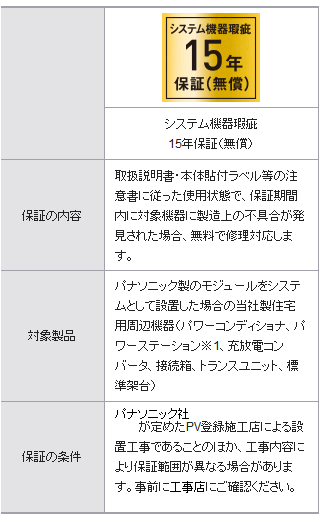 | | システム機器瑕疵 15年 保証(無償) |
|---|---|
| | システム機器瑕疵 15年保証(無償) |
| 保証の内容 | 取扱説明書・本体貼付ラベル等の注意書に従った使用状態で、保証期間内に対象機器に製造上の不具合が発見された場合、無料で修理対応します。 |
| 対象製品 | パナソニック製のモジュールをシステムとして設置した場合の当社製住宅用周辺機器(パワーコンディショナ、パワーステーション※1、充放電コンバータ、接続箱、トランスユニット、標準架台) |
| 保証の条件 | パナソニック社 が定めたPV登録施工店による設置工事であることのほか、工事内容により保証範囲が異なる場合があります。事前に工事店にご確認ください。 |